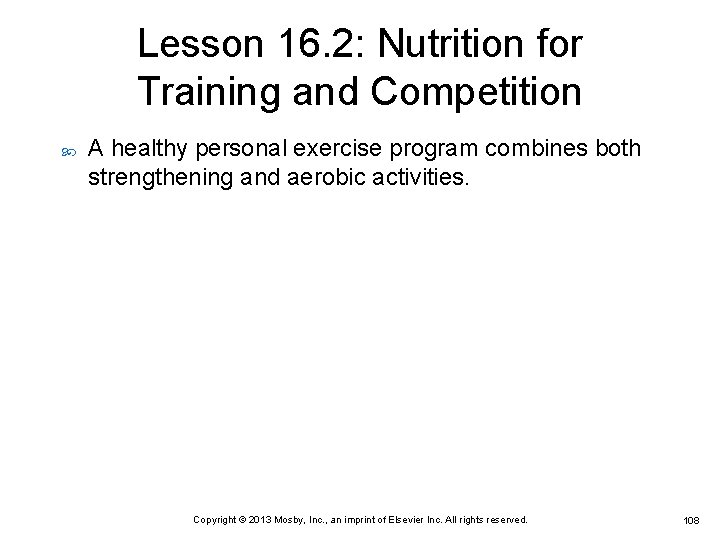 Lesson 16.2: Nutrition for Training and Competition

A healthy personal exercise program combines both strengthening and aerobic activities.

Copyright © 2013 Mosby, Inc., an imprint of Elsevier Inc. All rights reserved.

108